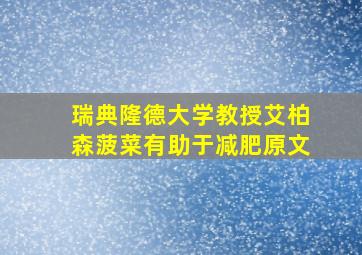 瑞典隆德大学教授艾柏森菠菜有助于减肥原文